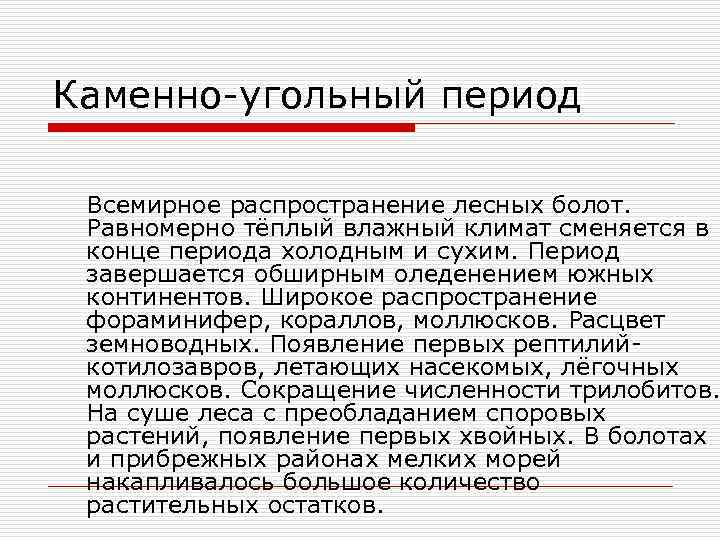 Каменно-угольный период

Всемирное распространение лесных болот. Равномерно тёплый влажный климат сменяется в конце периода холодным и сухим. Период завершается обширным оледенением южных континентов. Широкое распространение фораминифер, кораллов, моллюсков. Расцвет земноводных. Появление первых рептилий-котилозавров, летающих насекомых, лёгочных моллюсков. Сокращение численности трилобитов. На суше леса с преобладанием споровых растений, появление первых хвойных. В болотах и прибрежных районах мелких морей накапливалось большое количество растительных остатков.